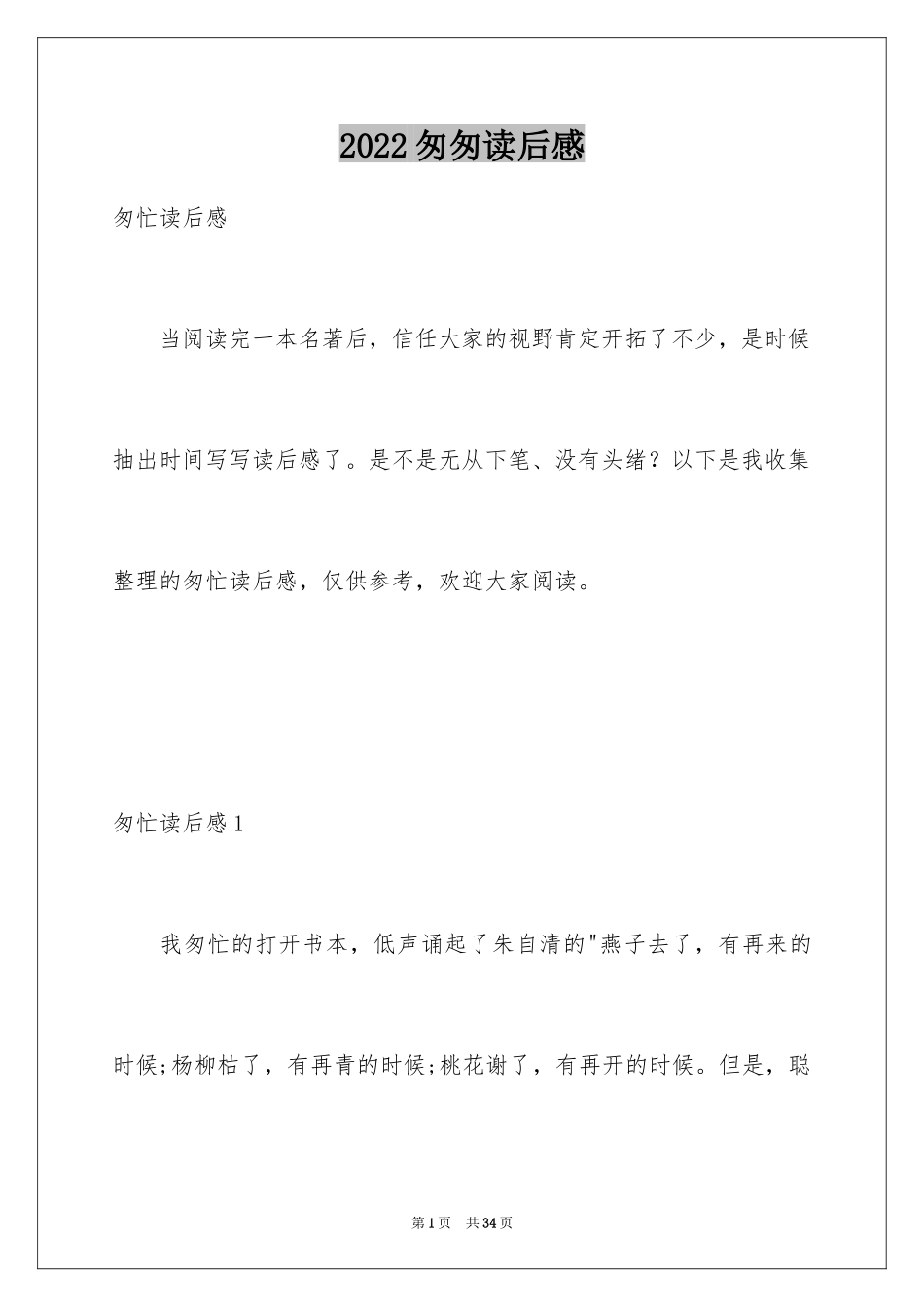 2022匆匆读后感

匆忙读后感

当阅读完一本名著后，信任大家的视野肯定开拓了不少，是时候抽出时间写写读后感了。是不是无从下笔、没有头绪？以下是我收集整理的匆忙读后感，仅供参考，欢迎大家阅读。

匆忙读后感1

我匆忙的打开书本，低声诵起了朱自清的"燕子去了，有再来的时候;杨柳枯了，有再青的时候;桃花谢了，有再开的时候。但是，聪

第1页 共34页